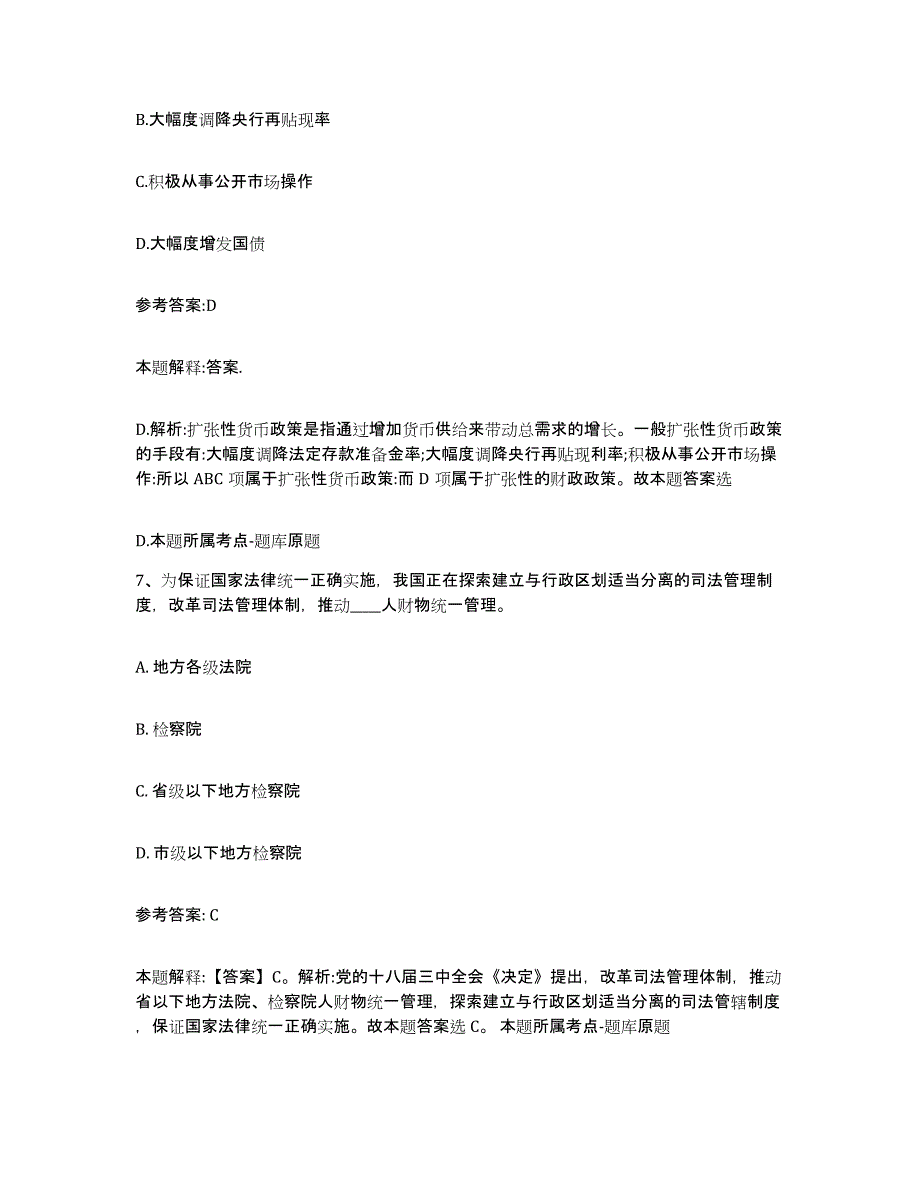 B.大幅度调降央行再贴现率

C.积极从事公开市场操作

D.大幅度增发国债

参考答案:D

本题解释:答案.

D.解析:扩张性货币政策是指通过增加货币供给来带动总需求的增长。一般扩张性货币政策的手段有:大幅度调降法定存款准备金率;大幅度调降央行再贴现利率;积极从事公开市场操作:所以 ABC 项属于扩张性货币政策:而 D 项属于扩张性的财政政策。故本题答案选

D.本题所属考点-题库原题

7、为保证国家法律统一正确实施，我国正在探索建立与行政区划适当分离的司法管理制度，改革司法管理体制，推动____人财物统一管理。

A. 地方各级法院

B. 检察院

C. 省级以下地方检察院

D. 市级以下地方检察院

参考答案: C

本题解释:【答案】C。解析:党的十八届三中全会《决定》提出，改革司法管理体制，推动省以下地方法院、检察院人财物统一管理，探索建立与行政区划适当分离的司法管辖制度，保证国家法律统一正确实施。故本题答案选 C。 本题所属考点-题库原题